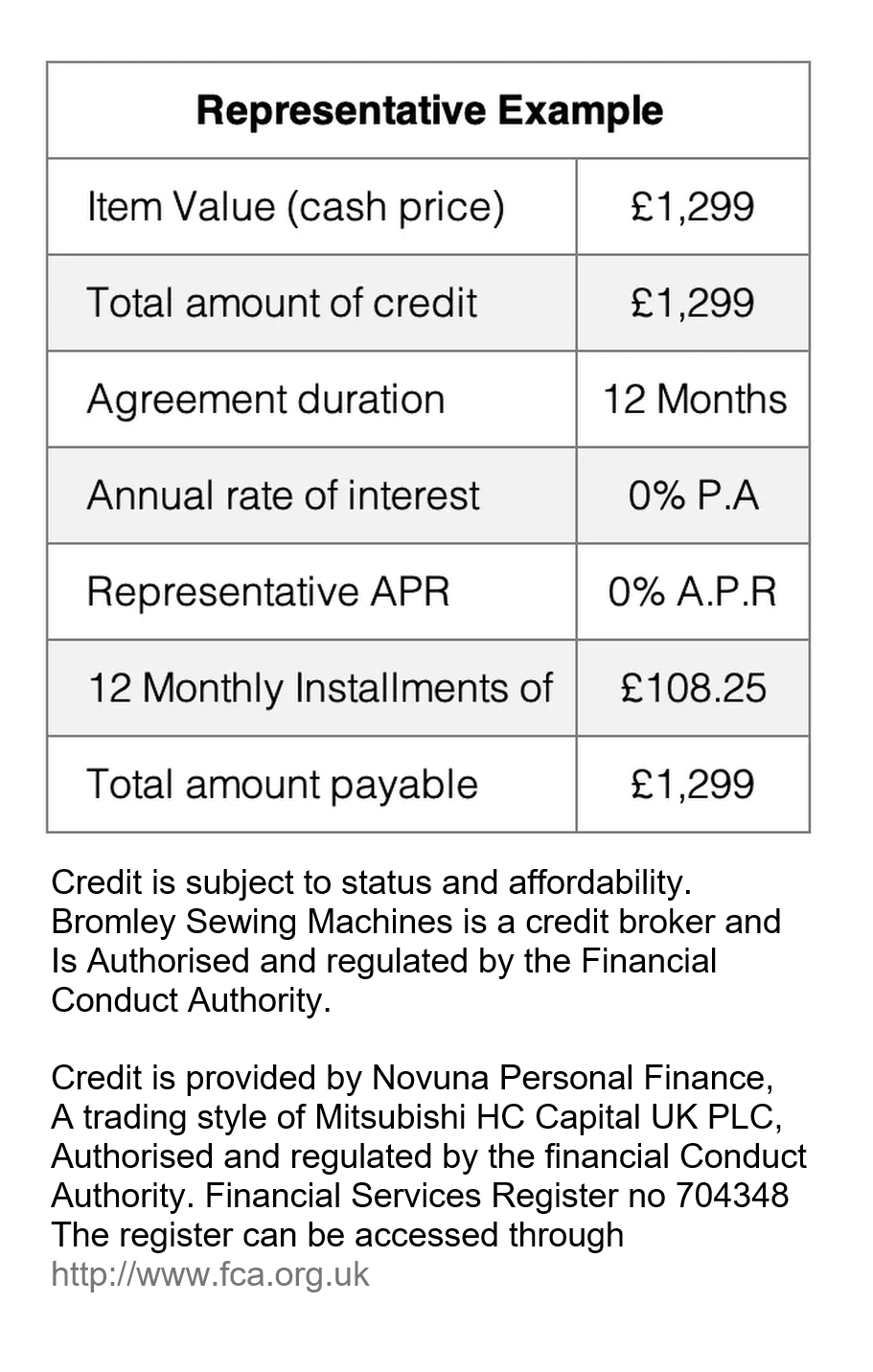 | Representative Example | |
|---|---|
| Item Value (cash price) | £1,299 |
| Total amount of credit | £1,299 |
| Agreement duration | 12 Months |
| Annual rate of interest | 0% P.A |
| Representative APR | 0% A.P.R |
| 12 Monthly Installments of | £108.25 |
| Total amount payable | £1,299 |

Credit is subject to status and affordability. Bromley Sewing Machines is a credit broker and Is Authorised and regulated by the Financial Conduct Authority.

Credit is provided by Novuna Personal Finance, A trading style of Mitsubishi HC Capital UK PLC, Authorised and regulated by the financial Conduct Authority. Financial Services Register no 704348 The register can be accessed through http://www.fca.org.uk